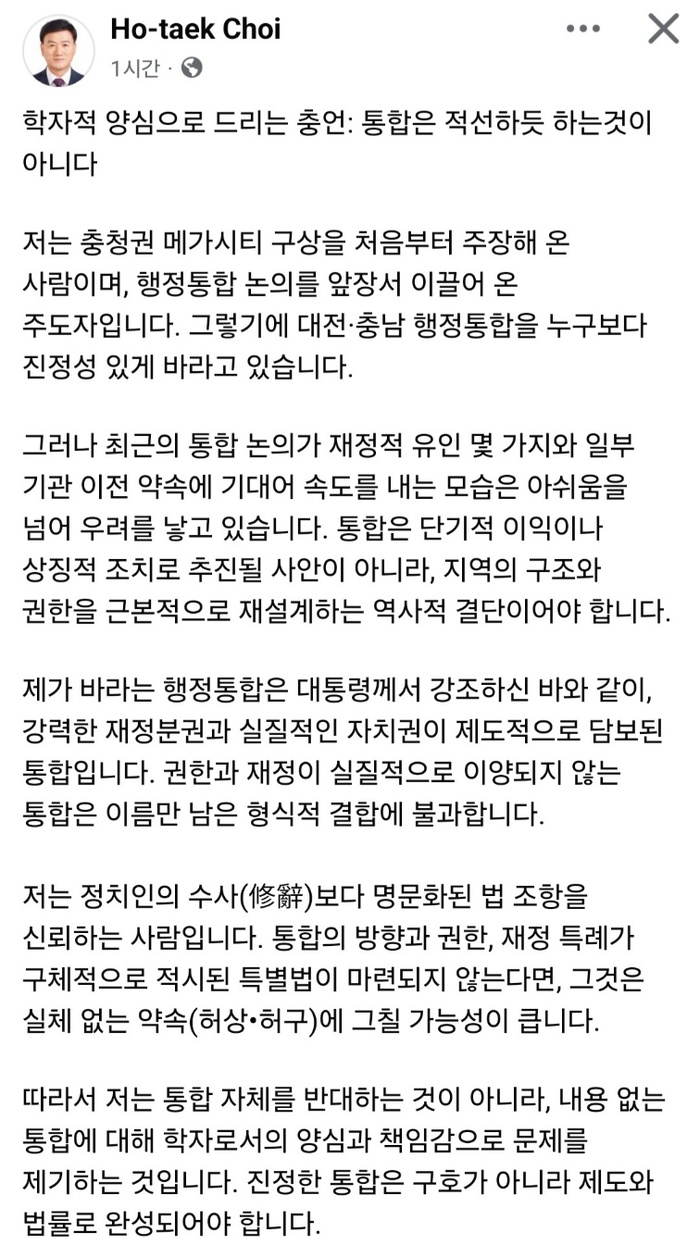 Ho-taek Choi
1시간 ·

학자적 양심으로 드리는 충언: 통합은 적선하듯 하는것이 아니다

저는 충청권 메가시티 구상을 처음부터 주장해 온 사람이며, 행정통합 논의를 앞장서 이끌어 온 주도자입니다. 그렇기에 대전·충남 행정통합을 누구보다 진정성 있게 바라고 있습니다.

그러나 최근의 통합 논의가 재정적 유인 몇 가지와 일부 기관 이전 약속에 기대어 속도를 내는 모습은 아쉬움을 넘어 우려를 낳고 있습니다. 통합은 단기적 이익이나 상징적 조치로 추진될 사안이 아니라, 지역의 구조와 권한을 근본적으로 재설계하는 역사적 결단이어야 합니다.

제가 바라는 행정통합은 대통령께서 강조하신 바와 같이, 강력한 재정분권과 실질적인 자치권이 제도적으로 담보된 통합입니다. 권한과 재정이 실질적으로 이양되지 않는 통합은 이름만 남은 형식적 결합에 불과합니다.

저는 정치인의 수사(修辭)보다 명문화된 법 조항을 신뢰하는 사람입니다. 통합의 방향과 권한, 재정 특례가 구체적으로 적시된 특별법이 마련되지 않는다면, 그것은 실체 없는 약속(허상•허구)에 그칠 가능성이 큽니다.

따라서 저는 통합 자체를 반대하는 것이 아니라, 내용 없는 통합에 대해 학자로서의 양심과 책임감으로 문제를 제기하는 것입니다. 진정한 통합은 구호가 아니라 제도와 법률로 완성되어야 합니다.